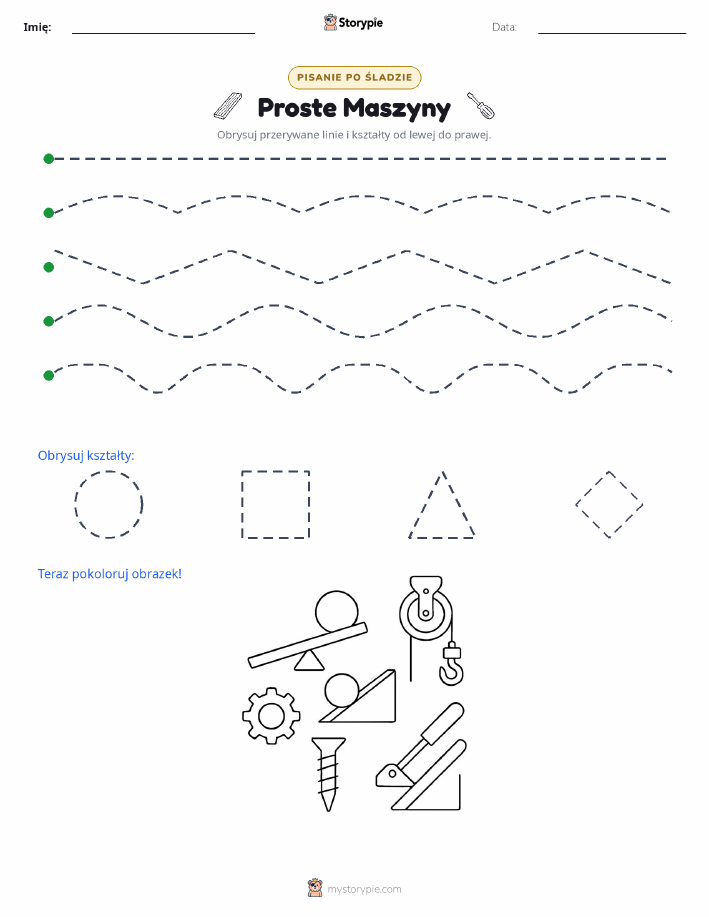 Imię:

Storypie

Data:

PISANIE PO ŚLADZIE

Proste Maszyny

Obrysuj przerywane linie i kształty od lewej do prawej.

Obrysuj kształty:

Teraz pokoloruj obrazek!

mystorypie.com